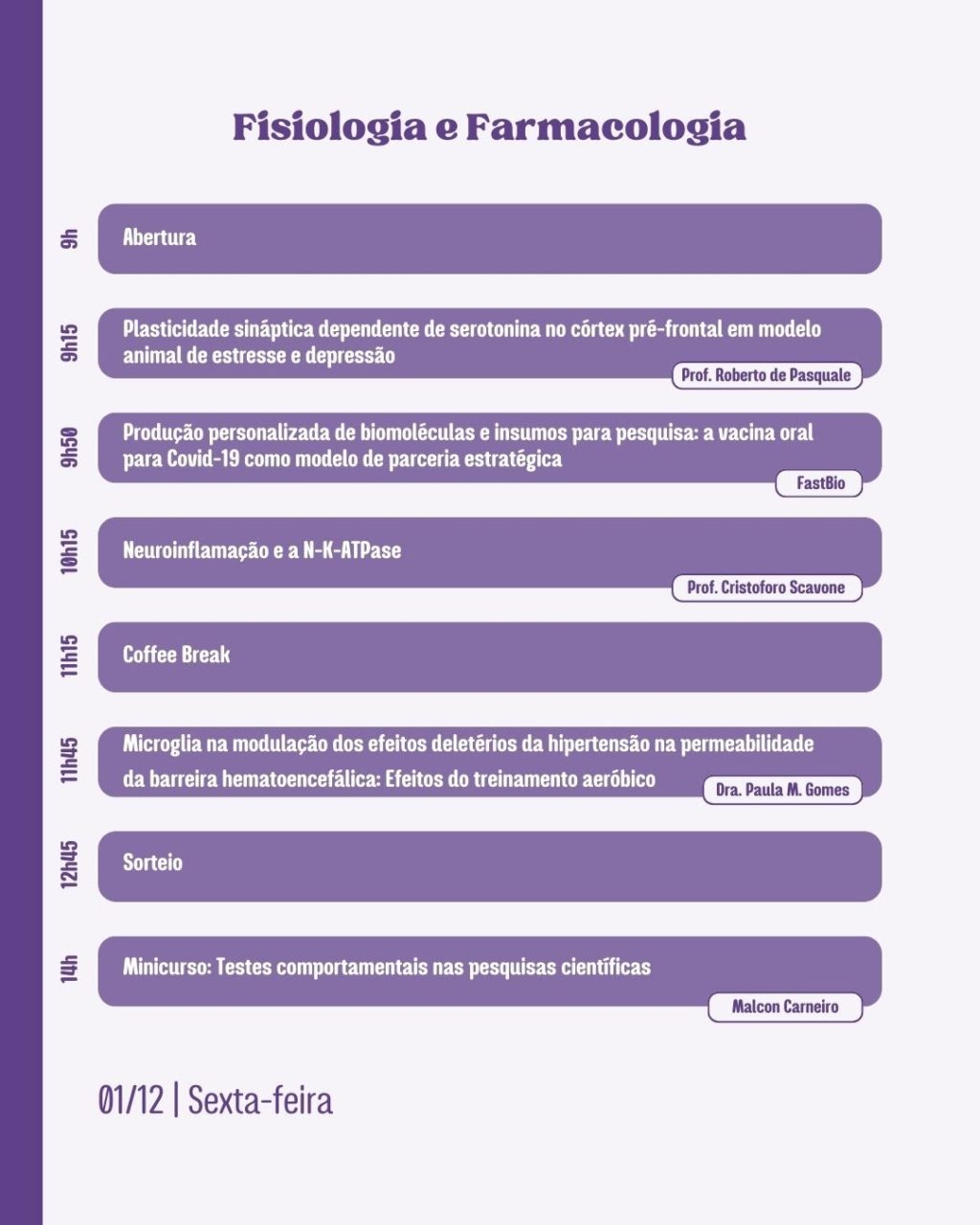 Fisiologia e Farmacologia

9h
Abertura

9h15
Plasticidade sináptica dependente de serotonina no córtex pré-frontal em modelo animal de estresse e depressão
Prof. Roberto de Pasquale

9h50
Produção personalizada de biomoléculas e insumos para pesquisa: a vacina oral para Covid-19 como modelo de parceria estratégica
FastBio

10h15
Neuroinflamação e a N-K-ATPase
Prof. Cristoforo Scavone

11h15
Coffee Break

11h45
Microglia na modulação dos efeitos deletérios da hipertensão na permeabilidade da barreira hematoencefálica: Efeitos do treinamento aeróbico
Dra. Paula M. Gomes

12h45
Sorteio

14h
Minicurso: Testes comportamentais nas pesquisas científicas
Malcon Carneiro

01/12 | Sexta-feira